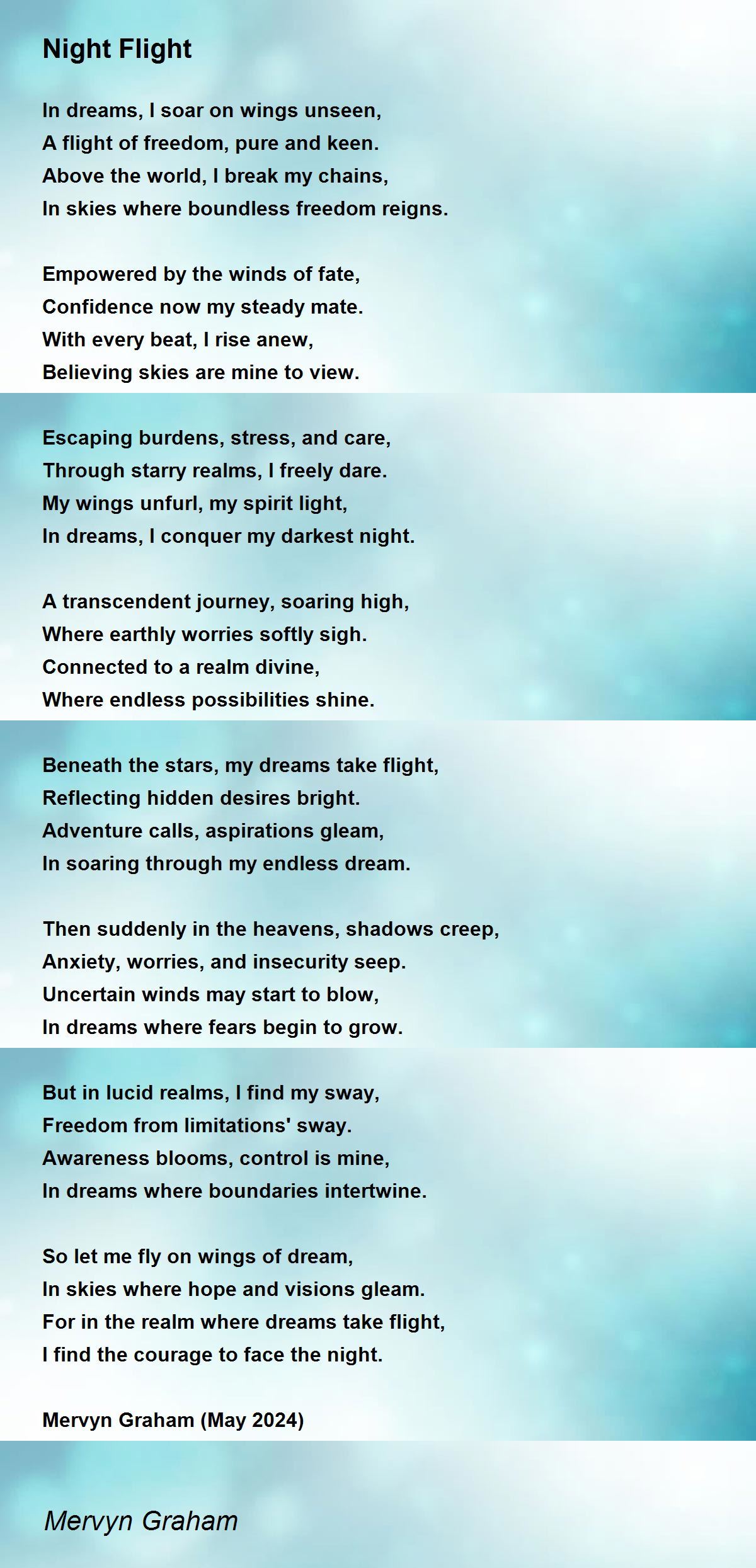 Night Flight

In dreams, I soar on wings unseen,
A flight of freedom, pure and keen.
Above the world, I break my chains,
In skies where boundless freedom reigns.

Empowered by the winds of fate,
Confidence now my steady mate.
With every beat, I rise anew,
Believing skies are mine to view.

Escaping burdens, stress, and care,
Through starry realms, I freely dare.
My wings unfurl, my spirit light,
In dreams, I conquer my darkest night.

A transcendent journey, soaring high,
Where earthly worries softly sigh.
Connected to a realm divine,
Where endless possibilities shine.

Beneath the stars, my dreams take flight,
Reflecting hidden desires bright.
Adventure calls, aspirations gleam,
In soaring through my endless dream.

Then suddenly in the heavens, shadows creep,
Anxiety, worries, and insecurity seep.
Uncertain winds may start to blow,
In dreams where fears begin to grow.

But in lucid realms, I find my sway,
Freedom from limitations' sway.
Awareness blooms, control is mine,
In dreams where boundaries intertwine.

So let me fly on wings of dream,
In skies where hope and visions gleam.
For in the realm where dreams take flight,
I find the courage to face the night.

Mervyn Graham (May 2024)

Mervyn Graham